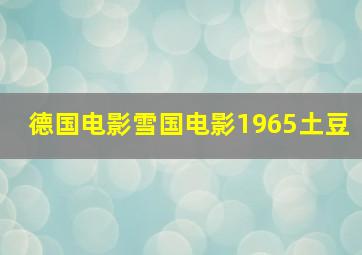 德国电影雪国电影1965土豆